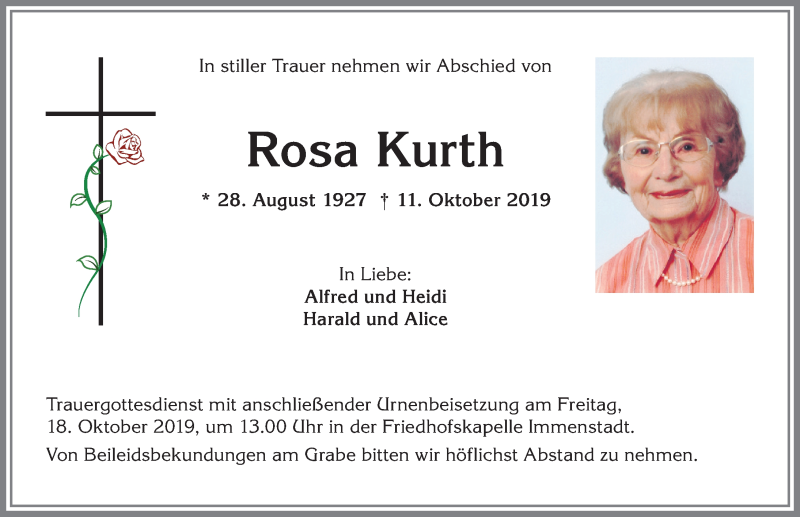 In stiller Trauer nehmen wir Abschied von

Rosa Kurth

* 28. August 1927 † 11. Oktober 2019

In Liebe:
Alfred und Heidi
Harald und Alice

Trauergottesdienst mit anschließender Urnenbeisetzung am Freitag, 18. Oktober 2019, um 13.00 Uhr in der Friedhofskapelle Immenstadt.

Von Beileidsbekundungen am Grabe bitten wir höflichst Abstand zu nehmen.